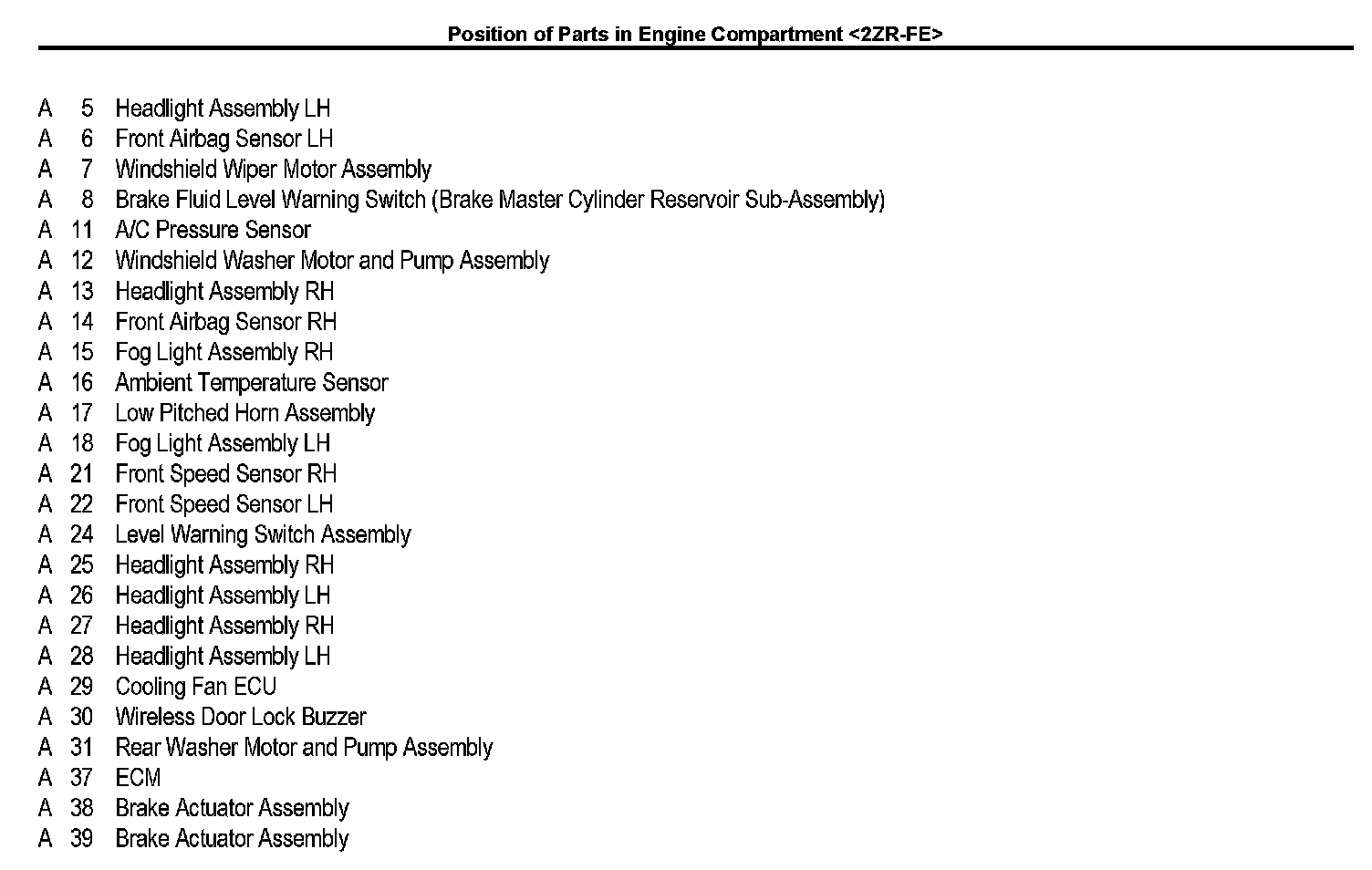 Position of Parts in Engine Compartment <2ZR-FE>

A 5 Headlight Assembly LH
A 6 Front Airbag Sensor LH
A 7 Windshield Wiper Motor Assembly
A 8 Brake Fluid Level Warning Switch (Brake Master Cylinder Reservoir Sub-Assembly)
A 11 A/C Pressure Sensor
A 12 Windshield Washer Motor and Pump Assembly
A 13 Headlight Assembly RH
A 14 Front Airbag Sensor RH
A 15 Fog Light Assembly RH
A 16 Ambient Temperature Sensor
A 17 Low Pitched Horn Assembly
A 18 Fog Light Assembly LH
A 21 Front Speed Sensor RH
A 22 Front Speed Sensor LH
A 24 Level Warning Switch Assembly
A 25 Headlight Assembly RH
A 26 Headlight Assembly LH
A 27 Headlight Assembly RH
A 28 Headlight Assembly LH
A 29 Cooling Fan ECU
A 30 Wireless Door Lock Buzzer
A 31 Rear Washer Motor and Pump Assembly
A 37 ECM
A 38 Brake Actuator Assembly
A 39 Brake Actuator Assembly